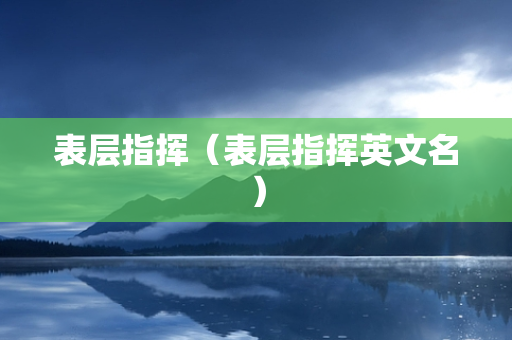 表层指挥（表层指挥英文名）